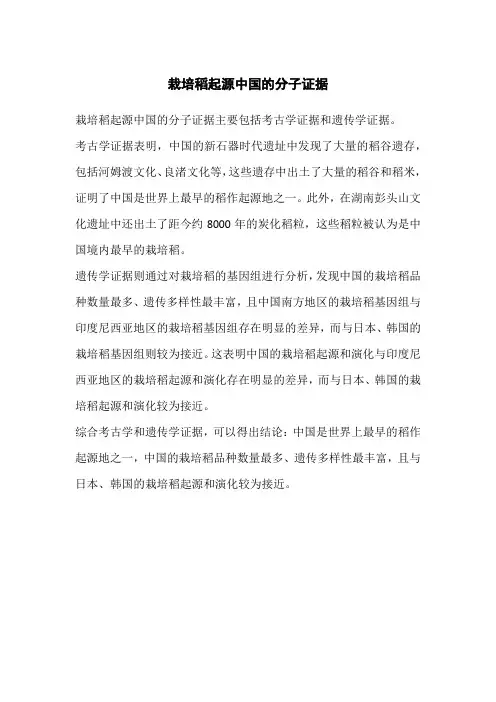 栽培稻起源中国的分子证据

栽培稻起源中国的分子证据主要包括考古学证据和遗传学证据。

考古学证据表明，中国的新石器时代遗址中发现了大量的稻谷遗存，包括河姆渡文化、良渚文化等，这些遗存中出土了大量的稻谷和稻米，证明了中国是世界上最早的稻作起源地之一。此外，在湖南彭头山文化遗址中还出土了距今约 8000 年的炭化稻粒，这些稻粒被认为是中国境内最早的栽培稻。

遗传学证据则通过对栽培稻的基因组进行分析，发现中国的栽培稻品种数量最多、遗传多样性最丰富，且中国南方地区的栽培稻基因组与印度尼西亚地区的栽培稻基因组存在明显的差异，而与日本、韩国的栽培稻基因组则较为接近。这表明中国的栽培稻起源和演化与印度尼西亚地区的栽培稻起源和演化存在明显的差异，而与日本、韩国的栽培稻起源和演化较为接近。

综合考古学和遗传学证据，可以得出结论：中国是世界上最早的稻作起源地之一，中国的栽培稻品种数量最多、遗传多样性最丰富，且与日本、韩国的栽培稻起源和演化较为接近。